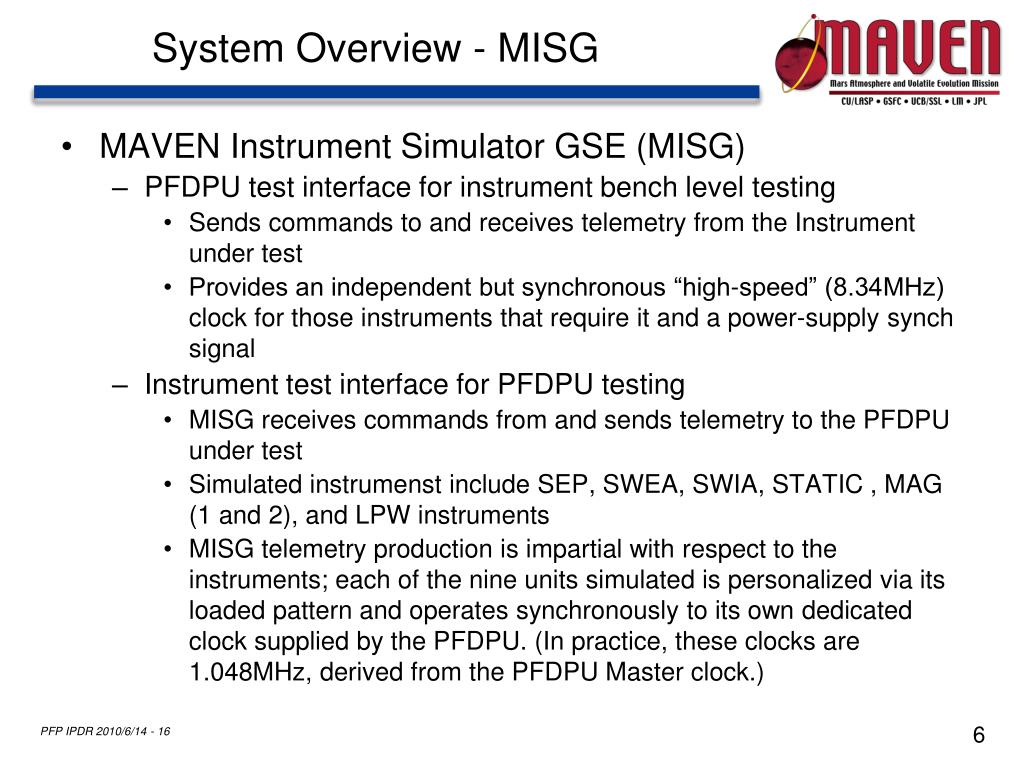 System Overview - MISG

MAVEN
Mars Atmosphere and Volatile Evolution Mission
CU/LASP • GSFC • UCB/SSL • LM • JPL

• MAVEN Instrument Simulator GSE (MISG)
– PFDPU test interface for instrument bench level testing
• Sends commands to and receives telemetry from the Instrument under test
• Provides an independent but synchronous “high-speed” (8.34MHz) clock for those instruments that require it and a power-supply synch signal
– Instrument test interface for PFDPU testing
• MISG receives commands from and sends telemetry to the PFDPU under test
• Simulated instrumenst include SEP, SWEA, SWIA, STATIC , MAG (1 and 2), and LPW instruments
• MISG telemetry production is impartial with respect to the instruments; each of the nine units simulated is personalized via its loaded pattern and operates synchronously to its own dedicated clock supplied by the PFDPU. (In practice, these clocks are 1.048MHz, derived from the PFDPU Master clock.)

PFP IPDR 2010/6/14 - 16

6